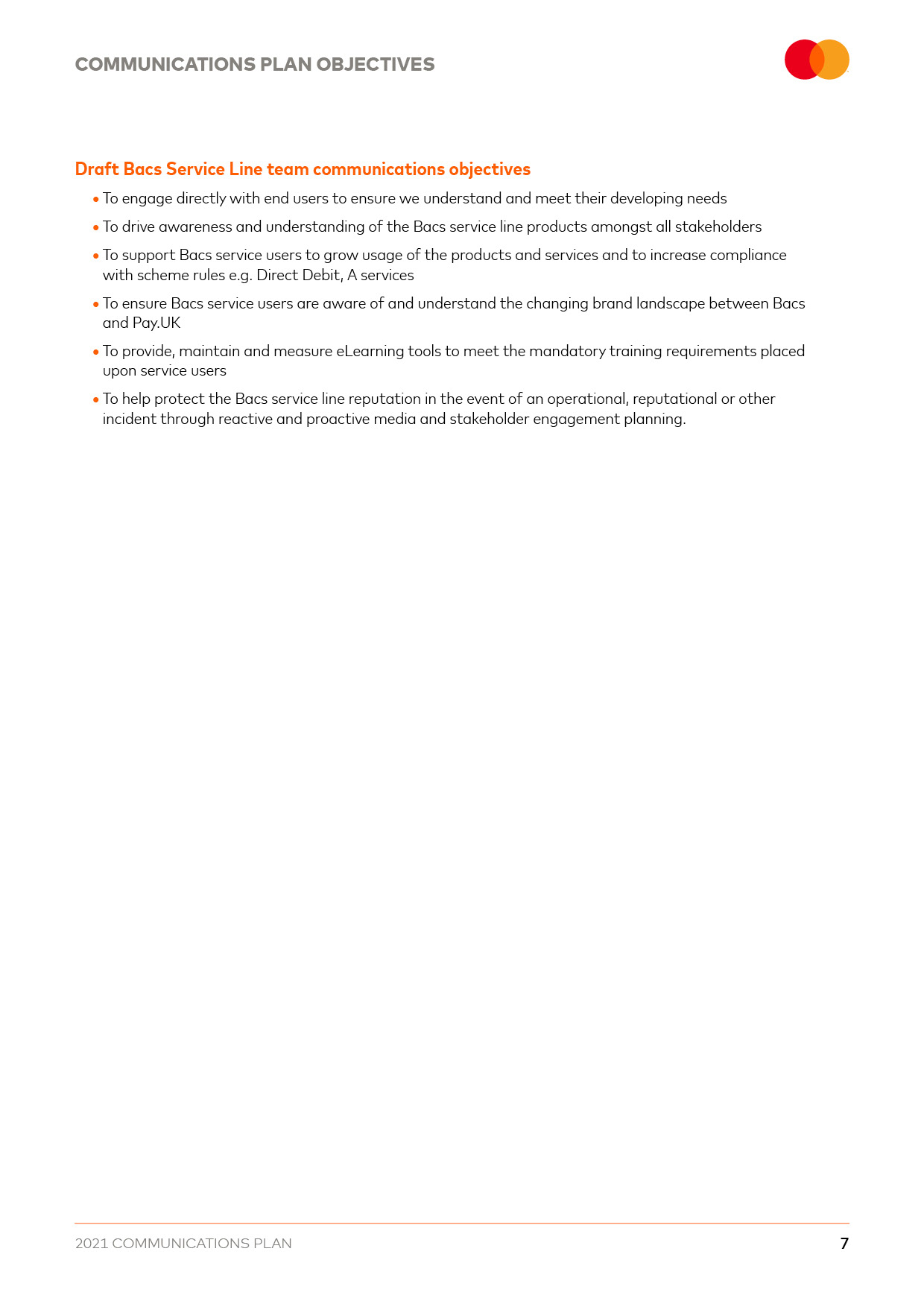 COMMUNICATIONS PLAN OBJECTIVES

Draft Bacs Service Line team communications objectives

• To engage directly with end users to ensure we understand and meet their developing needs

• To drive awareness and understanding of the Bacs service line products amongst all stakeholders

• To support Bacs service users to grow usage of the products and services and to increase compliance with scheme rules e.g. Direct Debit, A services

• To ensure Bacs service users are aware of and understand the changing brand landscape between Bacs and Pay.UK

• To provide, maintain and measure eLearning tools to meet the mandatory training requirements placed upon service users

• To help protect the Bacs service line reputation in the event of an operational, reputational or other incident through reactive and proactive media and stakeholder engagement planning.

2021 COMMUNICATIONS PLAN

7